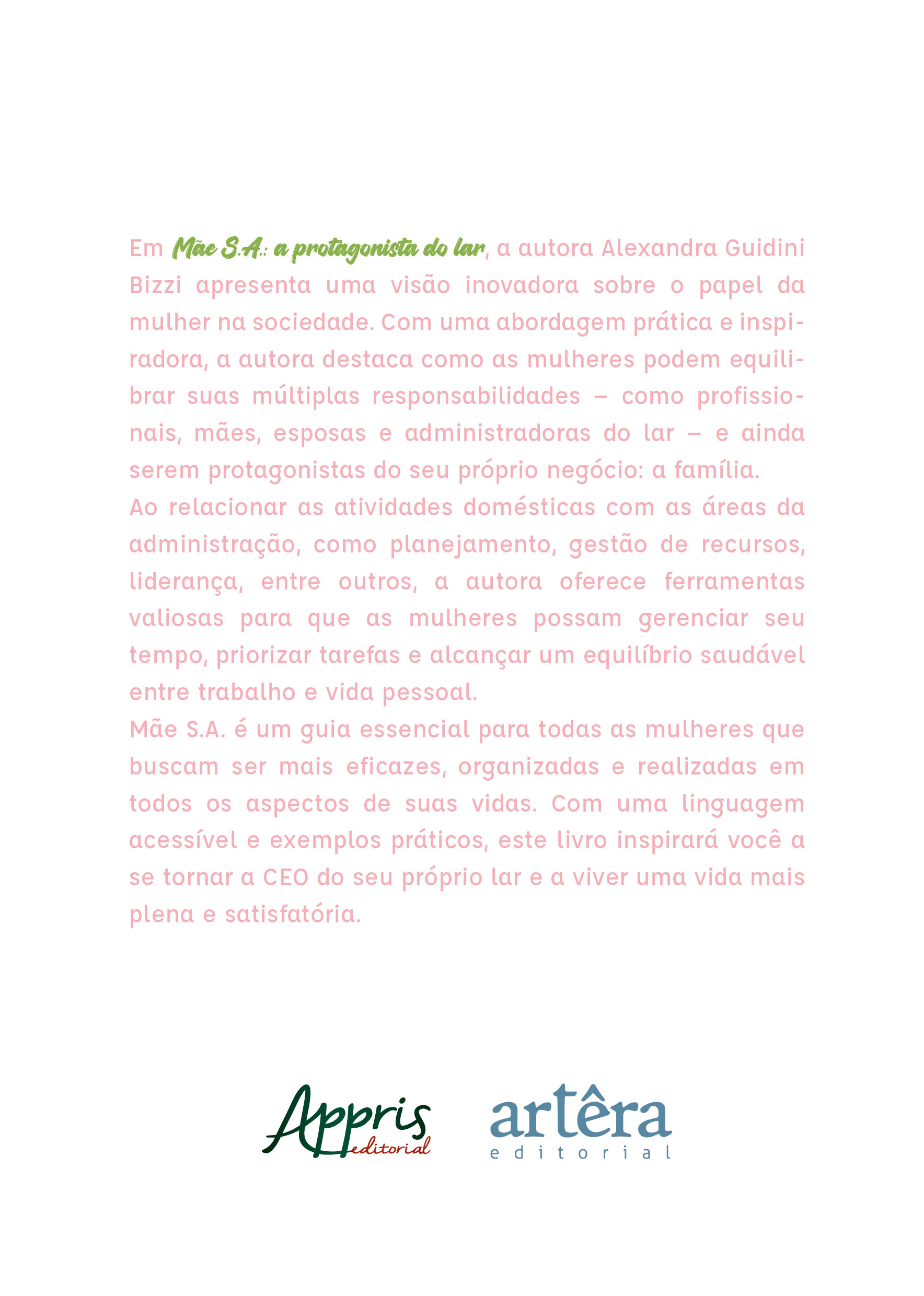 Em Mãe S.A.: a protagonista do lar, a autora Alexandra Guidini Bizzi apresenta uma visão inovadora sobre o papel da mulher na sociedade. Com uma abordagem prática e inspiradora, a autora destaca como as mulheres podem equilibrar suas múltiplas responsabilidades – como profissionais, mães, esposas e administradoras do lar – e ainda serem protagonistas do seu próprio negócio: a família.

Ao relacionar as atividades domésticas com as áreas da administração, como planejamento, gestão de recursos, liderança, entre outros, a autora oferece ferramentas valiosas para que as mulheres possam gerenciar seu tempo, priorizar tarefas e alcançar um equilíbrio saudável entre trabalho e vida pessoal.

Mãe S.A. é um guia essencial para todas as mulheres que buscam ser mais eficazes, organizadas e realizadas em todos os aspectos de suas vidas. Com uma linguagem acessível e exemplos práticos, este livro inspirará você a se tornar a CEO do seu próprio lar e a viver uma vida mais plena e satisfatória.

Appris editorial

artêra editorial